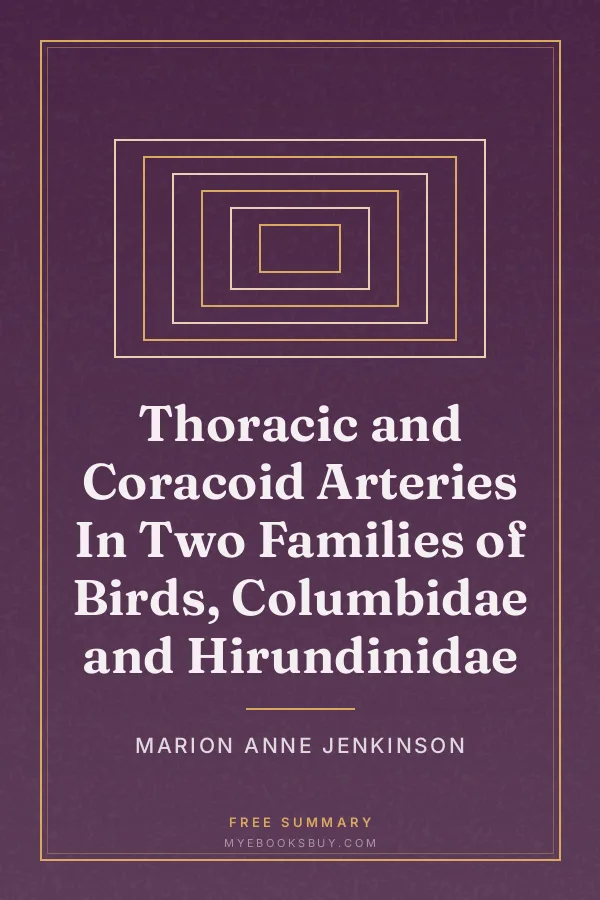 Thoracic and Coracoid Arteries In Two Families of Birds, Columbidae and Hirundinidae

MARION ANNE JENKINSON

FREE SUMMARY
MYEBOOKSBUY.COM